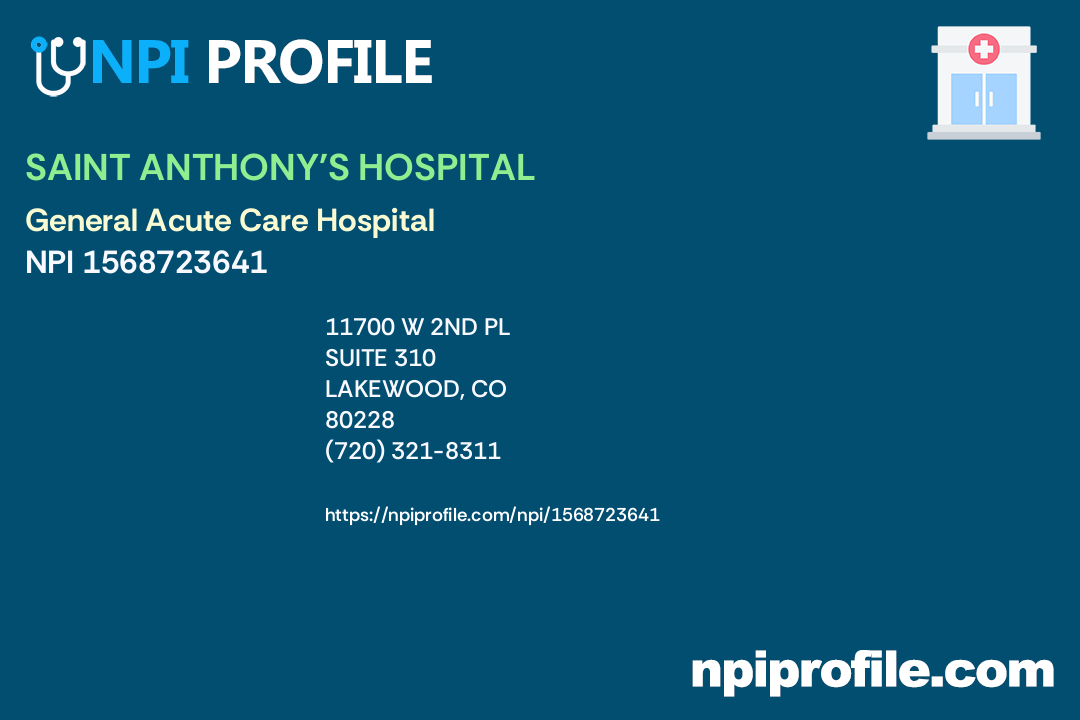 NPI PROFILE

SAINT ANTHONY'S HOSPITAL

General Acute Care Hospital
NPI 1568723641

11700 W 2ND PL
SUITE 310
LAKEWOOD, CO
80228
(720) 321-8311

https://npiprofile.com/npi/1568723641

npiprofile.com